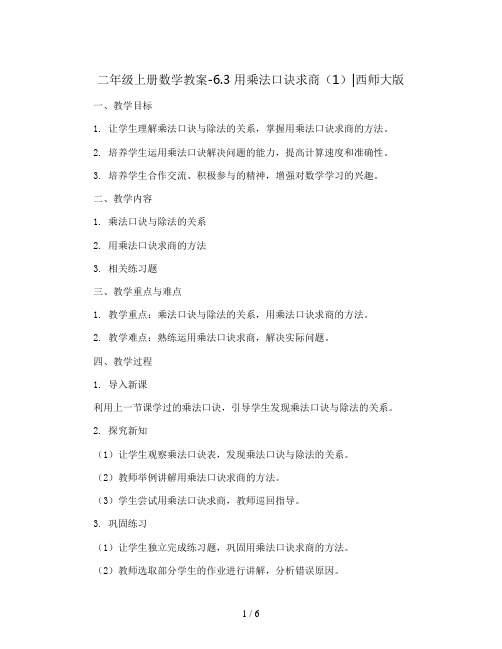 二年级上册数学教案-6.3 用乘法口诀求商（1）|西师大版

一、教学目标

1. 让学生理解乘法口诀与除法的关系，掌握用乘法口诀求商的方法。

2. 培养学生运用乘法口诀解决问题的能力，提高计算速度和准确性。

3. 培养学生合作交流、积极参与的精神，增强对数学学习的兴趣。

二、教学内容

1. 乘法口诀与除法的关系

2. 用乘法口诀求商的方法

3. 相关练习题

三、教学重点与难点

1. 教学重点：乘法口诀与除法的关系，用乘法口诀求商的方法。

2. 教学难点：熟练运用乘法口诀求商，解决实际问题。

四、教学过程

1. 导入新课

利用上一节课学过的乘法口诀，引导学生发现乘法口诀与除法的关系。

2. 探究新知

（1）让学生观察乘法口诀表，发现乘法口诀与除法的关系。

（2）教师举例讲解用乘法口诀求商的方法。

（3）学生尝试用乘法口诀求商，教师巡回指导。

3. 巩固练习

（1）让学生独立完成练习题，巩固用乘法口诀求商的方法。

（2）教师选取部分学生的作业进行讲解，分析错误原因。

1 / 6